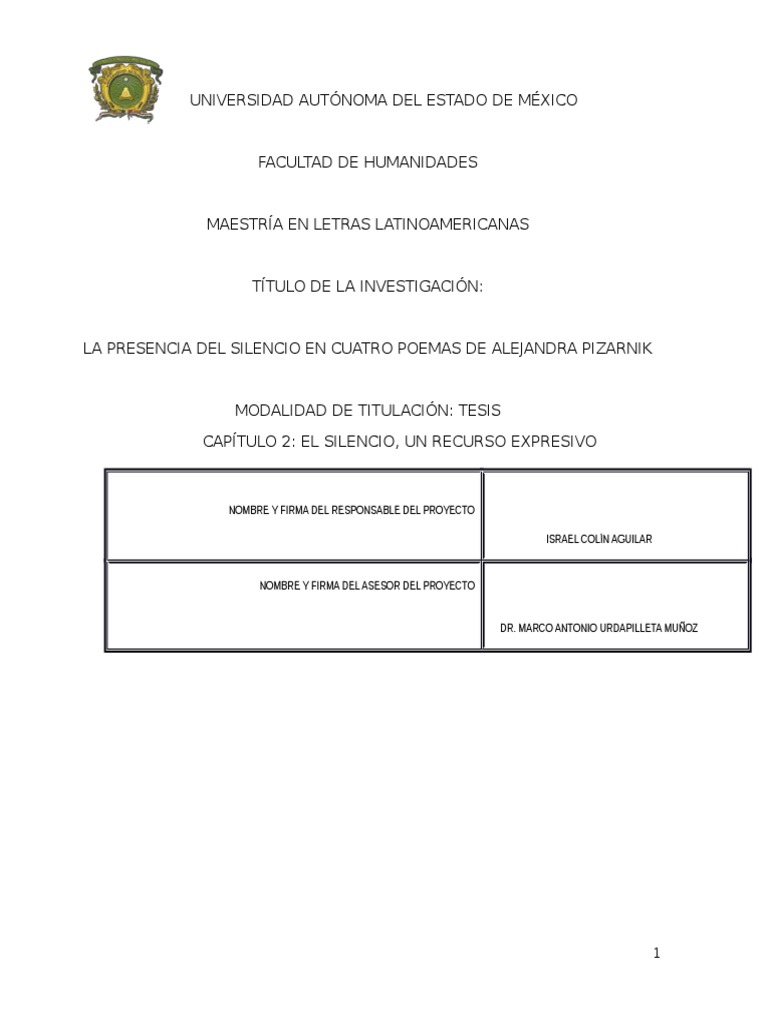 UNIVERSIDAD AUTÓNOMA DEL ESTADO DE MÉXICO

FACULTAD DE HUMANIDADES

MAESTRÍA EN LETRAS LATINOAMERICANAS

TÍTULO DE LA INVESTIGACIÓN:

LA PRESENCIA DEL SILENCIO EN CUATRO POEMAS DE ALEJANDRA PIZARNIK

MODALIDAD DE TITULACIÓN: TESIS
CAPÍTULO 2: EL SILENCIO, UN RECURSO EXPRESIVO

| NOMBRE Y FIRMA DEL RESPONSABLE DEL PROYECTO | ISRAEL COLÍN AGUILAR |
|---|---|
| NOMBRE Y FIRMA DEL ASESOR DEL PROYECTO | DR. MARCO ANTONIO URDAPILLETA MUÑOZ |

1